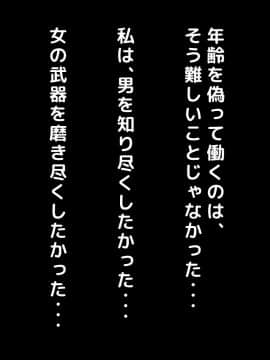 年齢を偽って働くのは、
そう難しいことじゃなかった・・・

私は、男を知り尽くしたかった・・・

女の武器を磨き尽くしたかった・・・